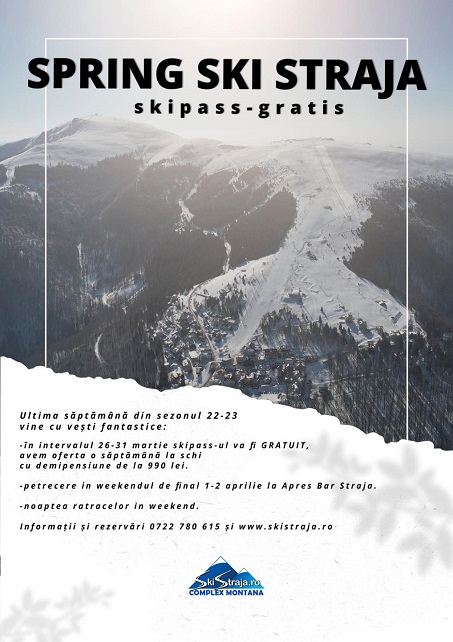 SPRING SKI STRAJA
skipass-gratis

Ultima săptămână din sezonul 22-23 vine cu vești fantastice:

-în intervalul 26-31 martie skipass-ul va fi GRATUIT, avem oferta o săptămână la schi cu demipensiune de la 990 lei.

-petrecere in weekendul de final 1-2 aprilie la Apres Bar Straja.

-noaptea ratracelor in weekend.

Informații și rezervări 0722 780 615 și www.skistraja.ro

SkiStraja.ro
COMPLEX MONTANA